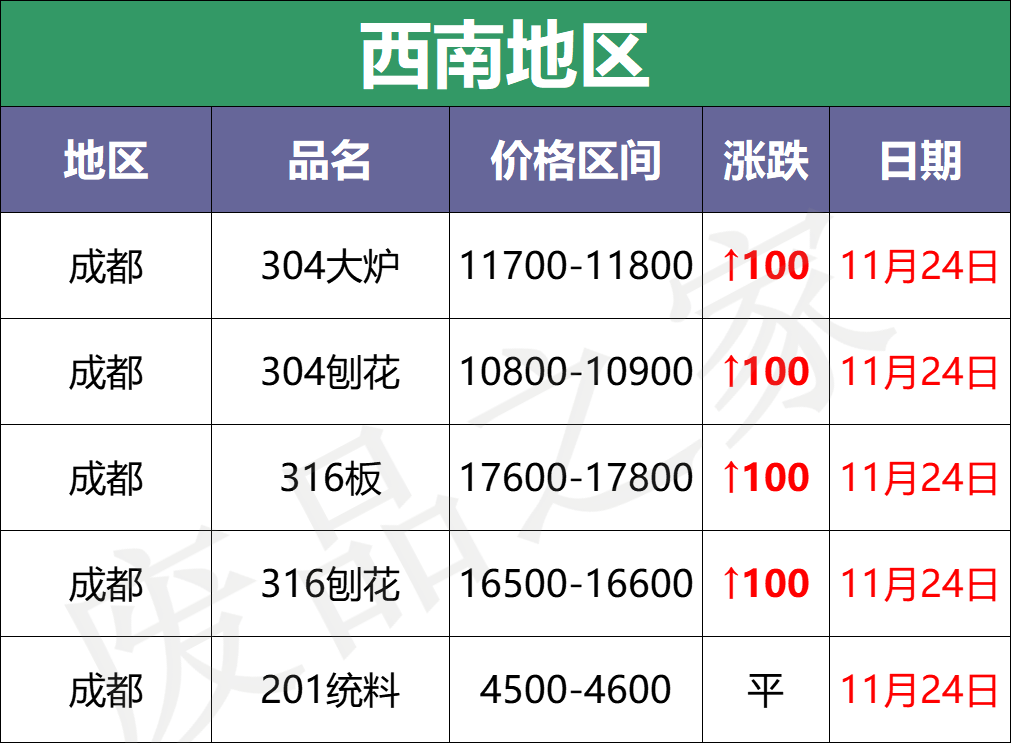 西南地区

| 地区 | 品名 | 价格区间 | 涨跌 | 日期 |
|---|---|---|---|---|
| 成都 | 304大炉 | 11700-11800 | ↑100 | 11月24日 |
| 成都 | 304刨花 | 10800-10900 | ↑100 | 11月24日 |
| 成都 | 316板 | 17600-17800 | ↑100 | 11月24日 |
| 成都 | 316刨花 | 16500-16600 | ↑100 | 11月24日 |
| 成都 | 201统料 | 4500-4600 | 平 | 11月24日 |

废品之家